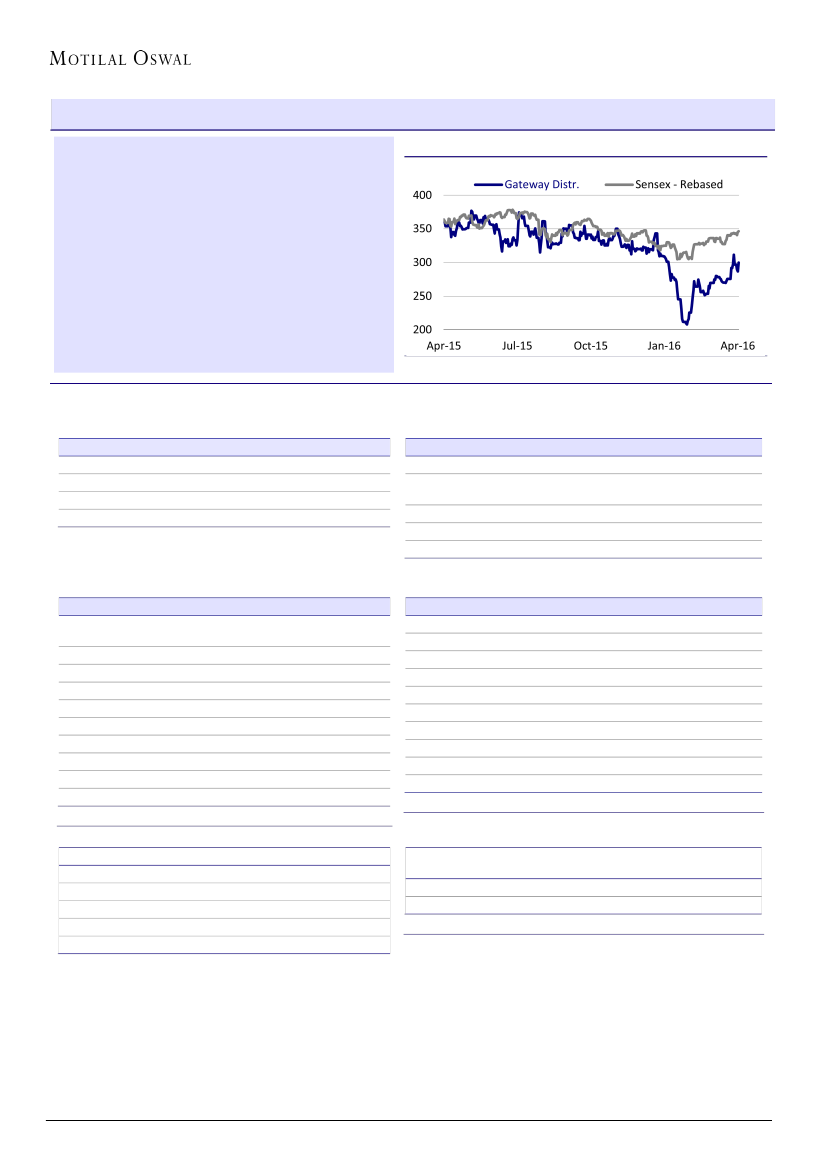 MOTILAL OSWAL

Gateway Distr.
Sensex - Rebased

400
350
300
250
200

Apr-15
Jul-15
Oct-15
Jan-16
Apr-16